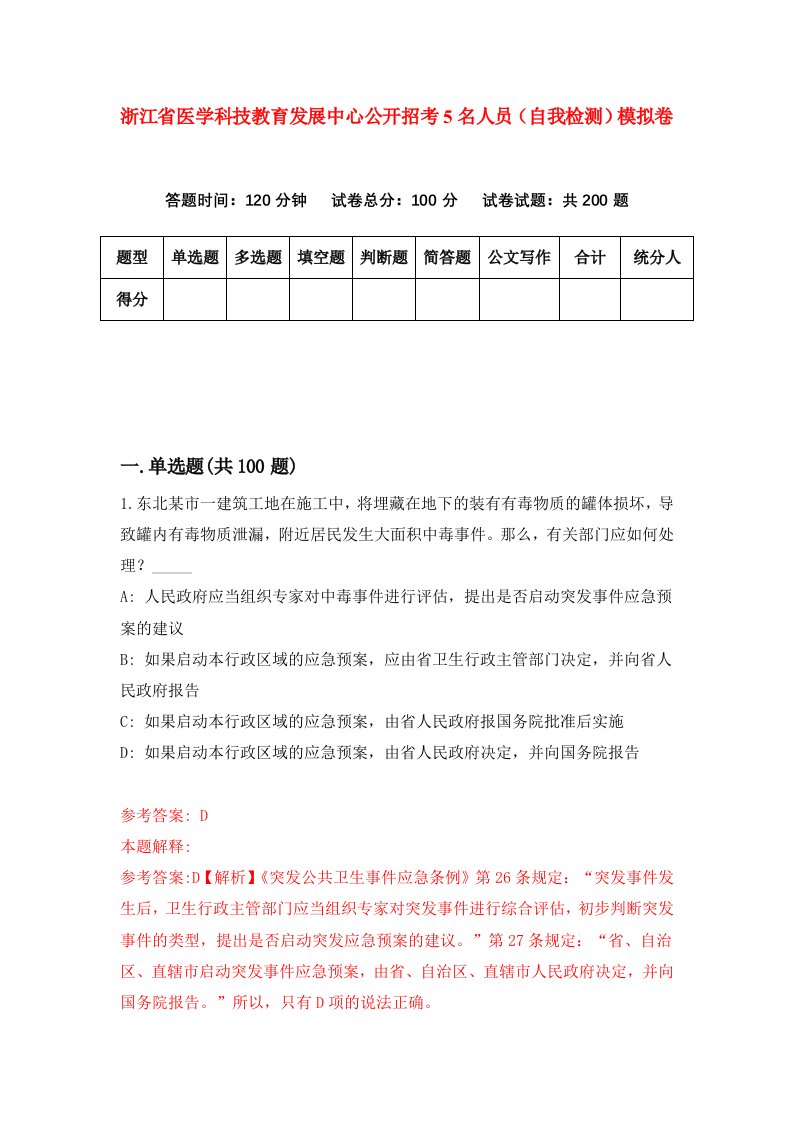 浙江省医学科技教育发展中心公开招考5名人员（自我检测）模拟卷

答题时间：120分钟　试卷总分：100分　试卷试题：共200题

| 题型 | 单选题 | 多选题 | 填空题 | 判断题 | 简答题 | 公文写作 | 合计 | 统分人 |
|---|---|---|---|---|---|---|---|---|
| 得分 | | | | | | | | |

一.单选题(共100题)

1.东北某市一建筑工地在施工中，将埋藏在地下的装有有毒物质的罐体损坏，导致罐内有毒物质泄漏，附近居民发生大面积中毒事件。那么，有关部门应如何处理？_____

A: 人民政府应当组织专家对中毒事件进行评估，提出是否启动突发事件应急预案的建议

B: 如果启动本行政区域的应急预案，应由省卫生行政主管部门决定，并向省人民政府报告

C: 如果启动本行政区域的应急预案，由省人民政府报国务院批准后实施

D: 如果启动本行政区域的应急预案，由省人民政府决定，并向国务院报告

参考答案: D

本题解释:

参考答案:D【解析】《突发公共卫生事件应急条例》第26条规定：“突发事件发生后，卫生行政主管部门应当组织专家对突发事件进行综合评估，初步判断突发事件的类型，提出是否启动突发应急预案的建议。”第27条规定：“省、自治区、直辖市启动突发事件应急预案，由省、自治区、直辖市人民政府决定，并向国务院报告。”所以，只有D项的说法正确。